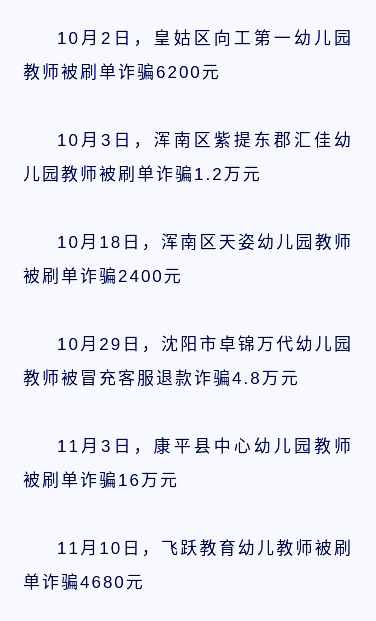 10月2日，皇姑区向工第一幼儿园教师被刷单诈骗6200元

10月3日，浑南区紫提东郡汇佳幼儿园教师被刷单诈骗1.2万元

10月18日，浑南区天姿幼儿园教师被刷单诈骗2400元

10月29日，沈阳市卓锦万代幼儿园教师被冒充客服退款诈骗4.8万元

11月3日，康平县中心幼儿园教师被刷单诈骗16万元

11月10日，飞跃教育幼儿教师被刷单诈骗4680元